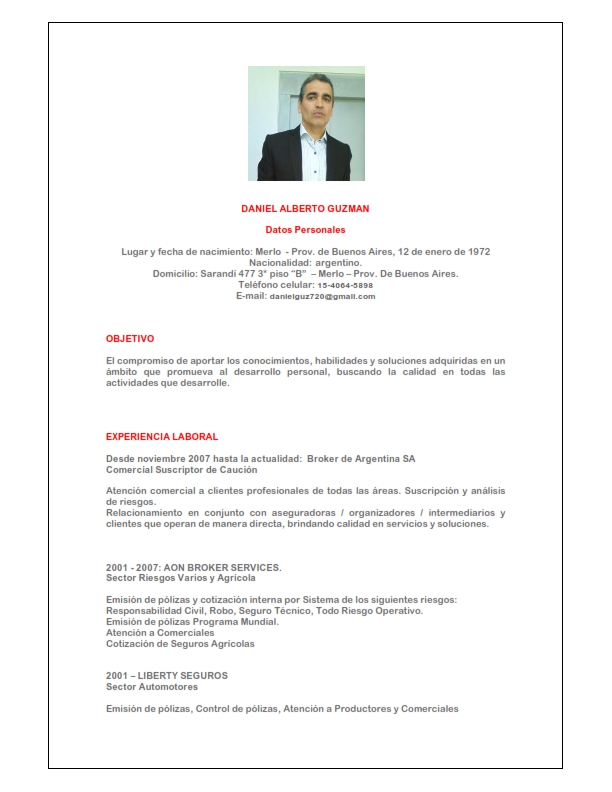 DANIEL ALBERTO GUZMAN

Datos Personales

Lugar y fecha de nacimiento: Merlo - Prov. de Buenos Aires, 12 de enero de 1972
Nacionalidad: argentino.
Domicilio: Sarandí 477 3° piso "B" – Merlo – Prov. De Buenos Aires.
Teléfono celular: 15-4064-5898
E-mail: danielguz720@gmail.com

OBJETIVO

El compromiso de aportar los conocimientos, habilidades y soluciones adquiridas en un ámbito que promueva al desarrollo personal, buscando la calidad en todas las actividades que desarrolle.

EXPERIENCIA LABORAL

Desde noviembre 2007 hasta la actualidad: Broker de Argentina SA
Comercial Suscriptor de Caución

Atención comercial a clientes profesionales de todas las áreas. Suscripción y análisis de riesgos.
Relacionamiento en conjunto con aseguradoras / organizadores / intermediarios y clientes que operan de manera directa, brindando calidad en servicios y soluciones.

2001 - 2007: AON BROKER SERVICES.
Sector Riesgos Varios y Agrícola

Emisión de pólizas y cotización interna por Sistema de los siguientes riesgos:
Responsabilidad Civil, Robo, Seguro Técnico, Todo Riesgo Operativo.
Emisión de pólizas Programa Mundial.
Atención a Comerciales
Cotización de Seguros Agrícolas

2001 – LIBERTY SEGUROS
Sector Automotores

Emisión de pólizas, Control de pólizas, Atención a Productores y Comerciales